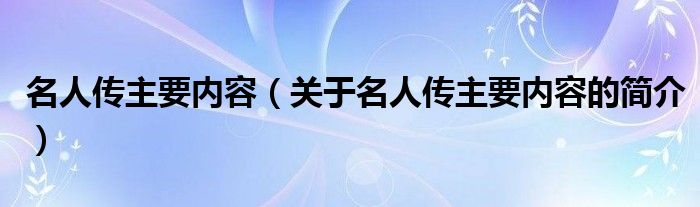 名人传主要内容（关于名人传主要内容的简介）